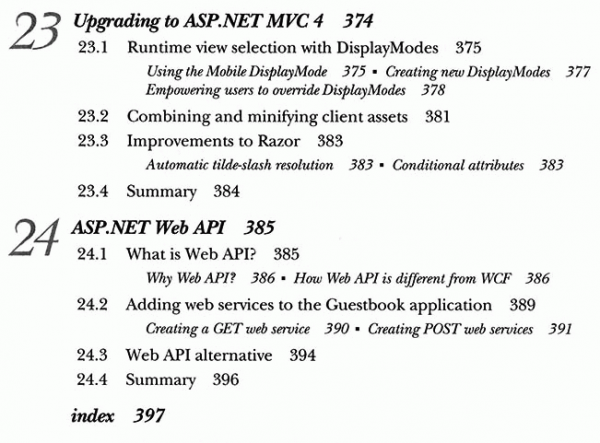 23 Upgrading to ASP.NET MVC 4 374

23.1 Runtime view selection with DisplayModes 375

Using the Mobile DisplayMode 375 ▪ Creating new DisplayModes 377
Empowering users to override DisplayModes 378

23.2 Combining and minifying client assets 381

23.3 Improvements to Razor 383

Automatic tilde-slash resolution 383 ▪ Conditional attributes 383

23.4 Summary 384

24 ASP.NET Web API 385

24.1 What is Web API? 385

Why Web API? 386 ▪ How Web API is different from WCF 386

24.2 Adding web services to the Guestbook application 389

Creating a GET web service 390 ▪ Creating POST web services 391

24.3 Web API alternative 394

24.4 Summary 396

index 397